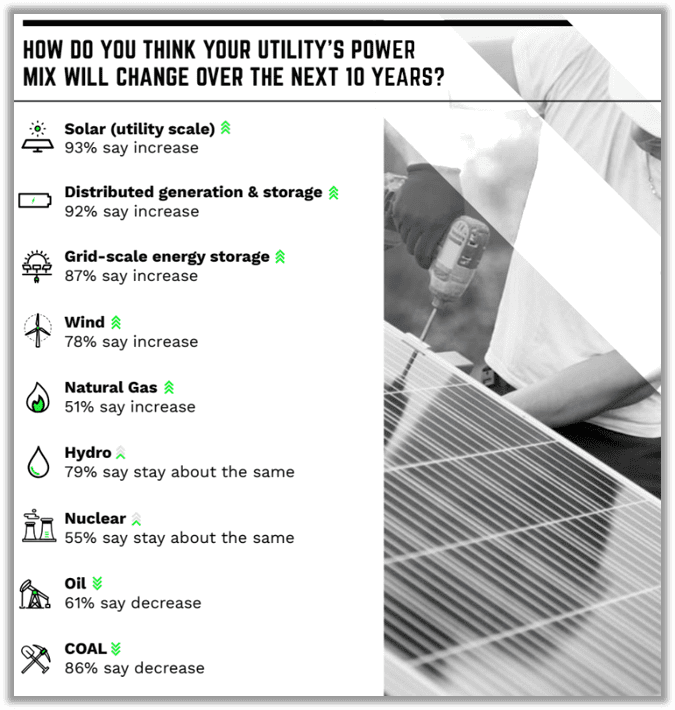 HOW DO YOU THINK YOUR UTILITY'S POWER MIX WILL CHANGE OVER THE NEXT 10 YEARS?

Solar (utility scale)
93% say increase

Distributed generation & storage
92% say increase

Grid-scale energy storage
87% say increase

Wind
78% say increase

Natural Gas
51% say increase

Hydro
79% say stay about the same

Nuclear
55% say stay about the same

Oil
61% say decrease

COAL
86% say decrease